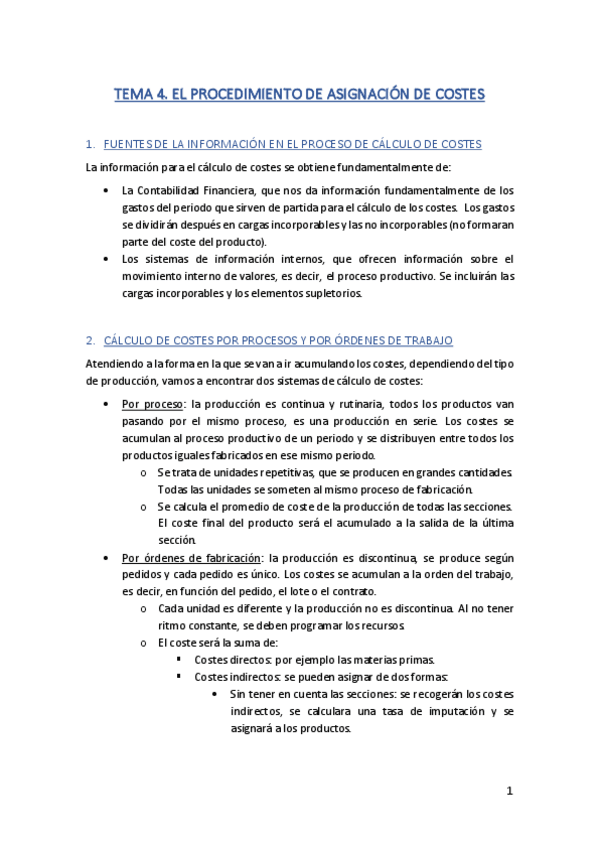 TEMA 4. EL PROCEDIMIENTO DE ASIGNACIÓN DE COSTES

1. FUENTES DE LA INFORMACIÓN EN EL PROCESO DE CÁLCULO DE COSTES

La información para el cálculo de costes se obtiene fundamentalmente de:

• La Contabilidad Financiera, que nos da información fundamentalmente de los gastos del periodo que sirven de partida para el cálculo de los costes. Los gastos se dividirán después en cargas incorporables y las no incorporables (no formaran parte del coste del producto).
• Los sistemas de información internos, que ofrecen información sobre el movimiento interno de valores, es decir, el proceso productivo. Se incluirán las cargas incorporables y los elementos supletorios.

2. CÁLCULO DE COSTES POR PROCESOS Y POR ÓRDENES DE TRABAJO

Atendiendo a la forma en la que se van a ir acumulando los costes, dependiendo del tipo de producción, vamos a encontrar dos sistemas de cálculo de costes:

• Por proceso: la producción es continua y rutinaria, todos los productos van pasando por el mismo proceso, es una producción en serie. Los costes se acumulan al proceso productivo de un periodo y se distribuyen entre todos los productos iguales fabricados en ese mismo periodo.
o Se trata de unidades repetitivas, que se producen en grandes cantidades. Todas las unidades se someten al mismo proceso de fabricación.
o Se calcula el promedio de coste de la producción de todas las secciones. El coste final del producto será el acumulado a la salida de la última sección.
• Por órdenes de fabricación: la producción es discontinua, se produce según pedidos y cada pedido es único. Los costes se acumulan a la orden del trabajo, es decir, en función del pedido, el lote o el contrato.
o Cada unidad es diferente y la producción no es discontinua. Al no tener ritmo constante, se deben programar los recursos.
o El coste será la suma de:
▪ Costes directos: por ejemplo las materias primas.
▪ Costes indirectos: se pueden asignar de dos formas:
• Sin tener en cuenta las secciones: se recogerán los costes indirectos, se calculara una tasa de imputación y se asignará a los productos.

1